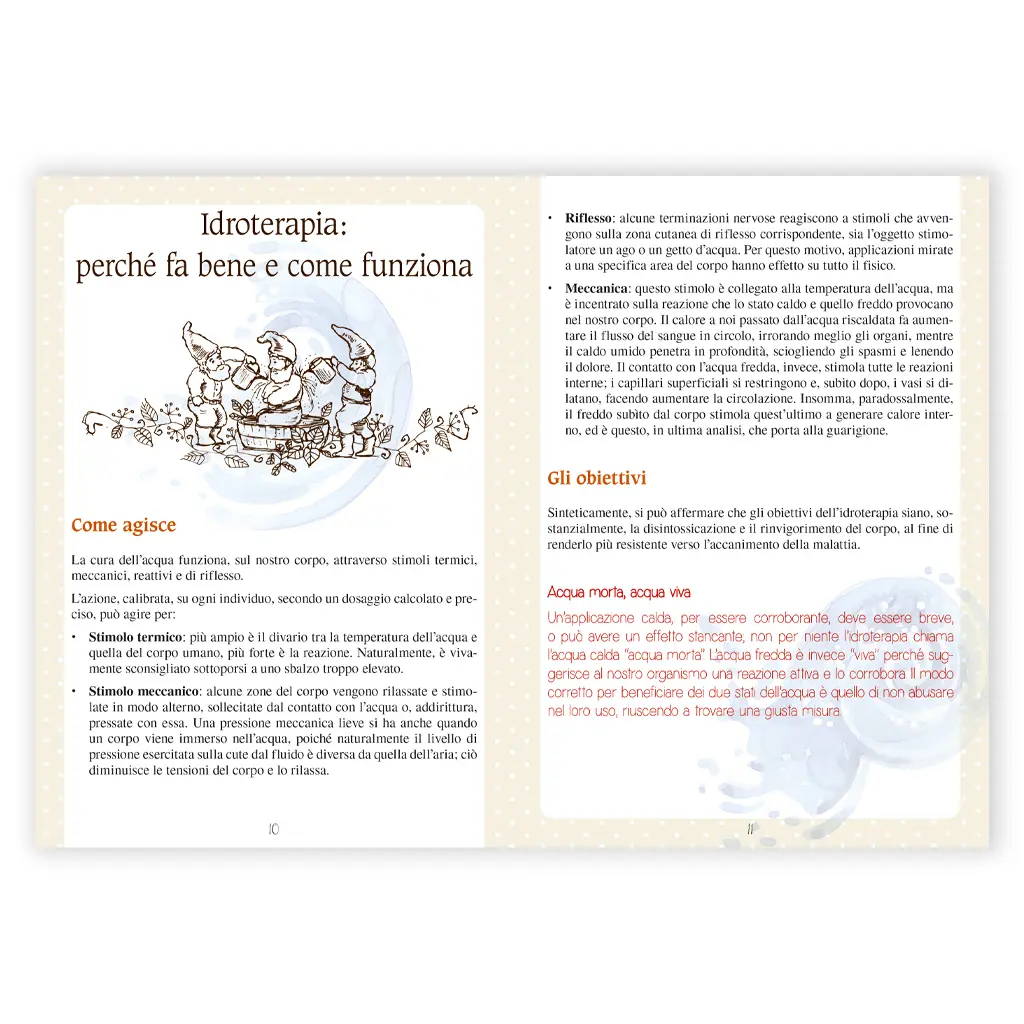 Idroterapia:
perché fa bene e come funziona

Come agisce

La cura dell'acqua funziona, sul nostro corpo, attraverso stimoli termici, meccanici, reattivi e di riflesso.

L'azione, calibrata, su ogni individuo, secondo un dosaggio calcolato e preciso, può agire per:

• **Stimolo termico**: più ampio è il divario tra la temperatura dell'acqua e quella del corpo umano, più forte è la reazione. Naturalmente, è vivamente sconsigliato sottoporsi a uno sbalzo troppo elevato.

• **Stimolo meccanico**: alcune zone del corpo vengono rilassate e stimolate in modo alterno, sollecitate dal contatto con l'acqua o, addirittura, pressate con essa. Una pressione meccanica lieve si ha anche quando un corpo viene immerso nell'acqua, poiché naturalmente il livello di pressione esercitata sulla cute dal fluido è diversa da quella dell'aria; ciò diminuisce le tensioni del corpo e lo rilassa.

10

• **Riflesso**: alcune terminazioni nervose reagiscono a stimoli che avvengono sulla zona cutanea di riflesso corrispondente, sia l'oggetto stimolatore un ago o un getto d'acqua. Per questo motivo, applicazioni mirate a una specifica area del corpo hanno effetto su tutto il fisico.

• **Meccanica**: questo stimolo è collegato alla temperatura dell'acqua, ma è incentrato sulla reazione che lo stato caldo e quello freddo provocano nel nostro corpo. Il calore a noi passato dall'acqua riscaldata fa aumentare il flusso del sangue in circolo, irrorando meglio gli organi, mentre il caldo umido penetra in profondità, sciogliendo gli spasmi e lenendo il dolore. Il contatto con l'acqua fredda, invece, stimola tutte le reazioni interne; i capillari superficiali si restringono e, subito dopo, i vasi si dilatano, facendo aumentare la circolazione. Insomma, paradossalmente, il freddo subito dal corpo stimola quest'ultimo a generare calore interno, ed è questo, in ultima analisi, che porta alla guarigione.

Gli obiettivi

Sinteticamente, si può affermare che gli obiettivi dell'idroterapia siano, sostanzialmente, la disintossicazione e il rinvigorimento del corpo, al fine di renderlo più resistente verso l'accanimento della malattia.

Acqua morta, acqua viva

Un'applicazione calda, per essere corroborante, deve essere breve, o può avere un effetto stancante, non per niente l'idroterapia chiama l'acqua calda "acqua morta". L'acqua fredda è invece "viva" perché suggerisce al nostro organismo una reazione attiva e lo corrobora. Il modo corretto per beneficiare dei due stati dell'acqua è quello di non abusare nel loro uso, riuscendo a trovare una giusta misura.

11